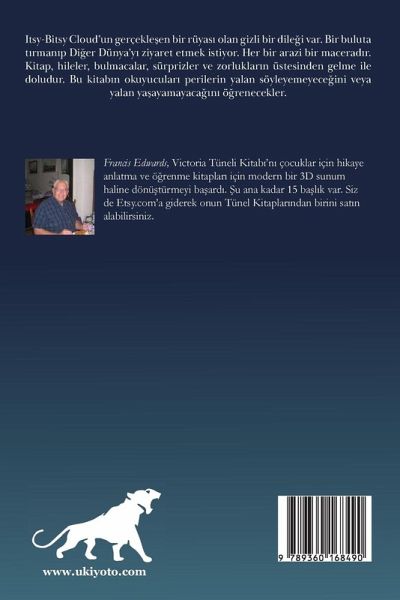 Itsy-Bitsy Cloud'un gerçekleşen bir rüyası olan gizli bir dileği var. Bir buluta tırmanıp Diğer Dünya'yı ziyaret etmek istiyor. Her bir arazi bir maceradır. Kitap, hileler, bulmacalar, sürprizler ve zorlukların üstesinden gelme ile doludur. Bu kitabın okuyucuları perilerin yalan söyleyemeyeceğini veya yalan yaşayamayacağını öğrenecekler.

Francis Edwards, Victoria Tüneli Kitabı'nı çocuklar için hikaye anlatma ve öğrenme kitapları için modern bir 3D sunum haline dönüştürmeyi başardı. Şu ana kadar 15 başlık var. Siz de Etsy.com'a giderek onun Tünel Kitaplarından birini satın alabilirsiniz.

www.ukiyoto.com

9 789360 168490